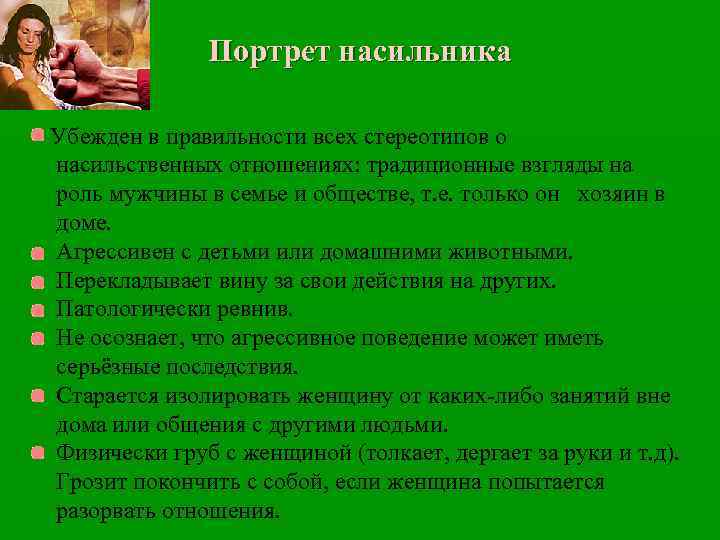 Портрет насильника

• Убежден в правильности всех стереотипов о насильственных отношениях: традиционные взгляды на роль мужчины в семье и обществе, т.е. только он хозяин в доме.
• Агрессивен с детьми или домашними животными.
• Перекладывает вину за свои действия на других.
• Патологически ревнив.
• Не осознает, что агрессивное поведение может иметь серьёзные последствия.
• Старается изолировать женщину от каких-либо занятий вне дома или общения с другими людьми.
• Физически груб с женщиной (толкает, дергает за руки и т.д). Грозит покончить с собой, если женщина попытается разорвать отношения.